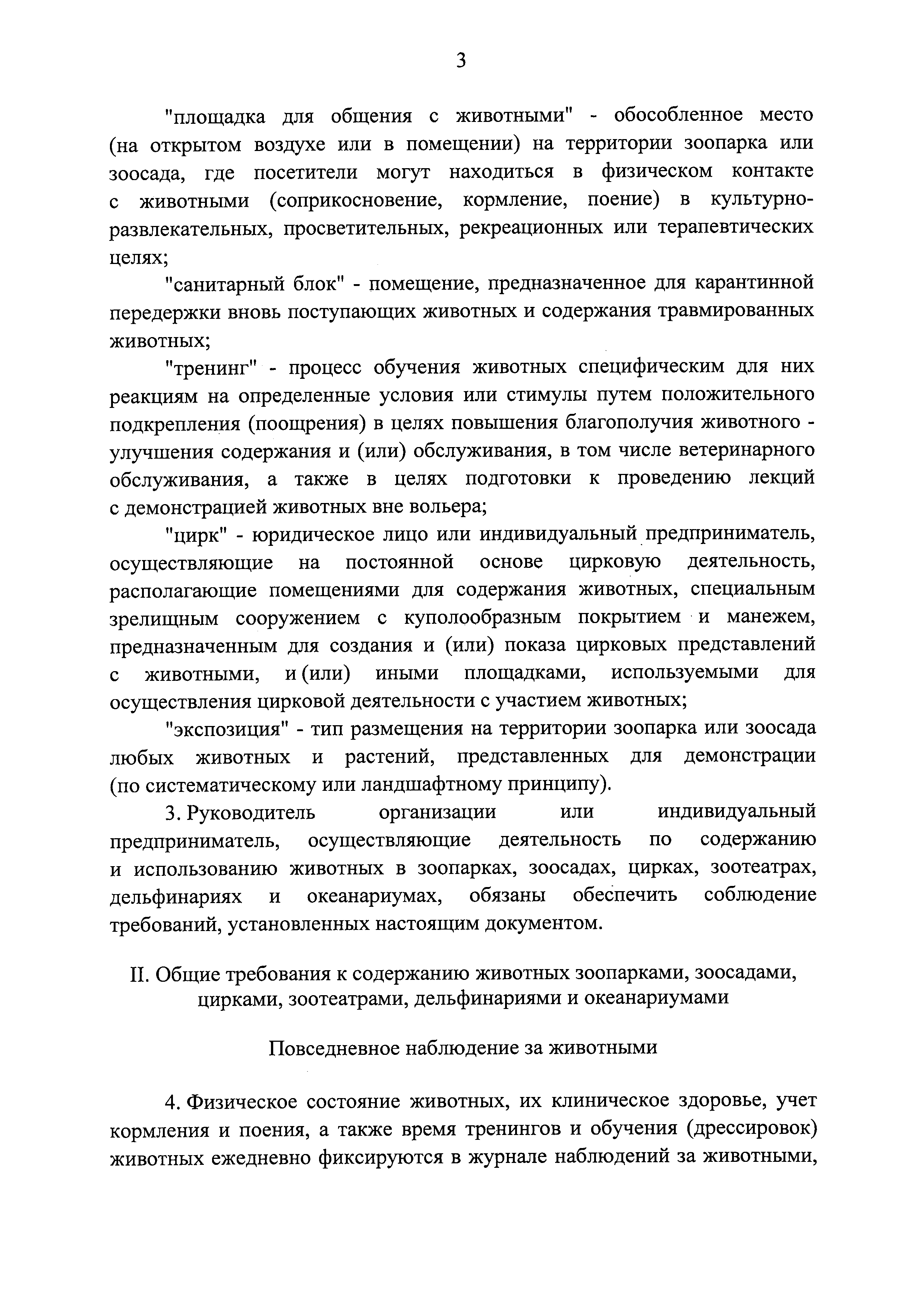 3

"площадка для общения с животными" - обособленное место (на открытом воздухе или в помещении) на территории зоопарка или зоосада, где посетители могут находиться в физическом контакте с животными (соприкосновение, кормление, поение) в культурно-развлекательных, просветительных, рекреационных или терапевтических целях;

"санитарный блок" - помещение, предназначенное для карантинной передержки вновь поступающих животных и содержания травмированных животных;

"тренинг" - процесс обучения животных специфическим для них реакциям на определенные условия или стимулы путем положительного подкрепления (поощрения) в целях повышения благополучия животного - улучшения содержания и (или) обслуживания, в том числе ветеринарного обслуживания, а также в целях подготовки к проведению лекций с демонстрацией животных вне вольера;

"цирк" - юридическое лицо или индивидуальный предприниматель, осуществляющие на постоянной основе цирковую деятельность, располагающие помещениями для содержания животных, специальным зрелищным сооружением с куполообразным покрытием и манежем, предназначенным для создания и (или) показа цирковых представлений с животными, и (или) иными площадками, используемыми для осуществления цирковой деятельности с участием животных;

"экспозиция" - тип размещения на территории зоопарка или зоосада любых животных и растений, представленных для демонстрации (по систематическому или ландшафтному принципу).

3. Руководитель организации или индивидуальный предприниматель, осуществляющие деятельность по содержанию и использованию животных в зоопарках, зоосадах, цирках, зоотеатрах, дельфинариях и океанариумах, обязаны обеспечить соблюдение требований, установленных настоящим документом.

II. Общие требования к содержанию животных зоопарками, зоосадами, цирками, зоотеатрами, дельфинариями и океанариумами

Повседневное наблюдение за животными

4. Физическое состояние животных, их клиническое здоровье, учет кормления и поения, а также время тренингов и обучения (дрессировок) животных ежедневно фиксируются в журнале наблюдений за животными,